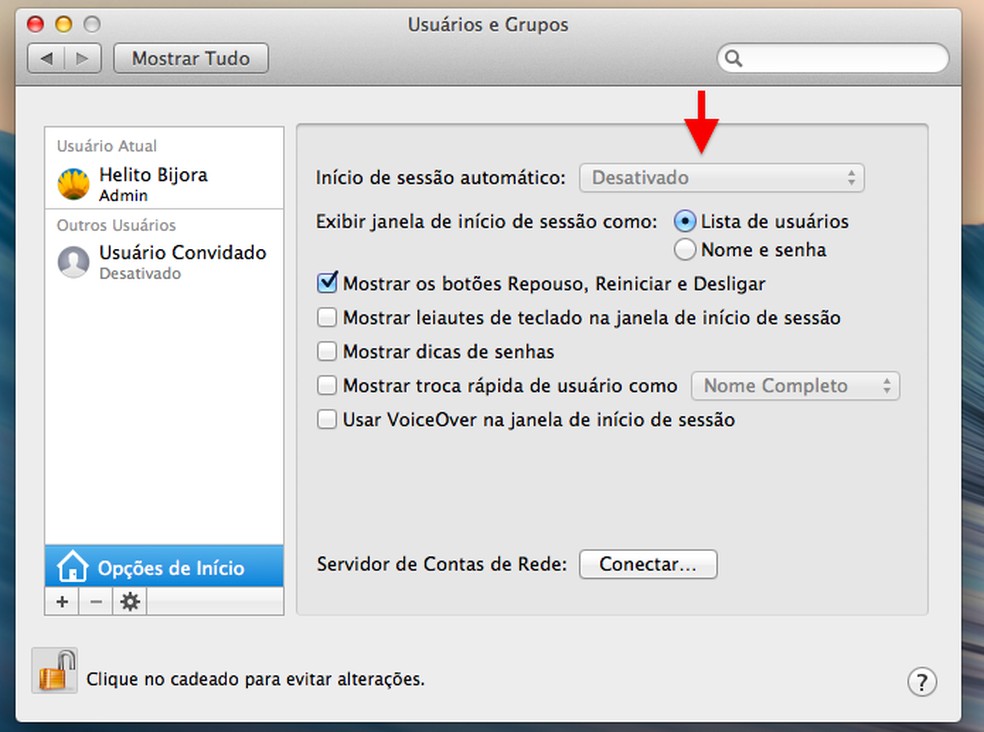 Usuários e Grupos

Mostrar Tudo

Usuário Atual
Helito Bijora
Admin
Outros Usuários
Usuário Convidado
Desativado

Opções de Início
+ −

Início de sessão automático: Desativado
Exibir janela de início de sessão como: Lista de usuários
Nome e senha
Mostrar os botões Repouso, Reiniciar e Desligar
Mostrar leiautes de teclado na janela de início de sessão
Mostrar dicas de senhas
Mostrar troca rápida de usuário como Nome Completo
Usar VoiceOver na janela de início de sessão

Servidor de Contas de Rede: Conectar...

Clique no cadeado para evitar alterações.

?